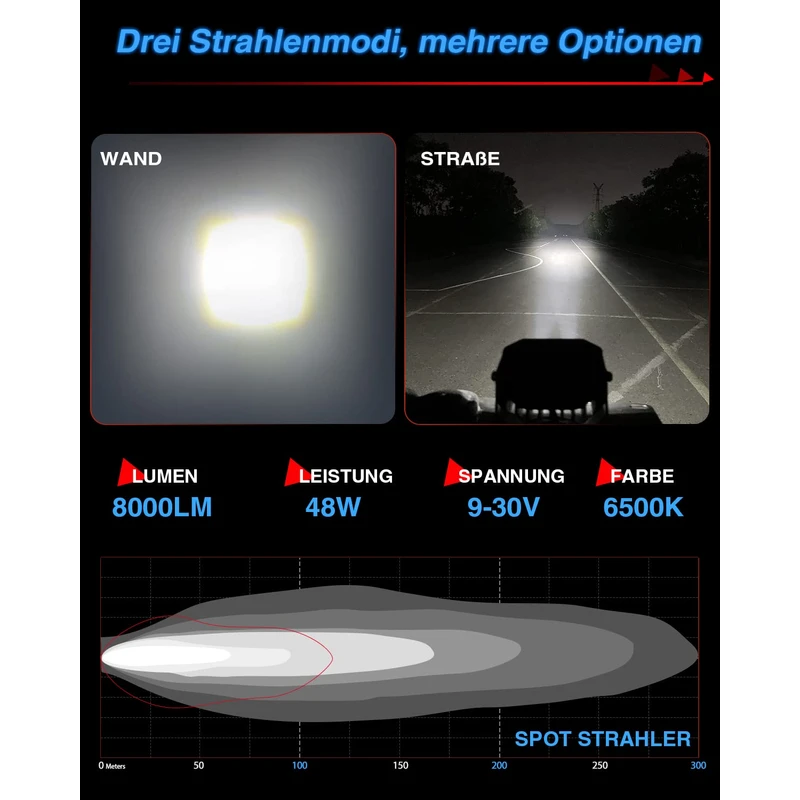 Drei Strahlenmodi, mehrere Optionen

WAND

STRAßE

LUMEN
8000LM

LEISTUNG
48W

SPANNUNG
9-30V

FARBE
6500K

SPOT STRAHLER

0 Meters
50
100
150
200
250
300